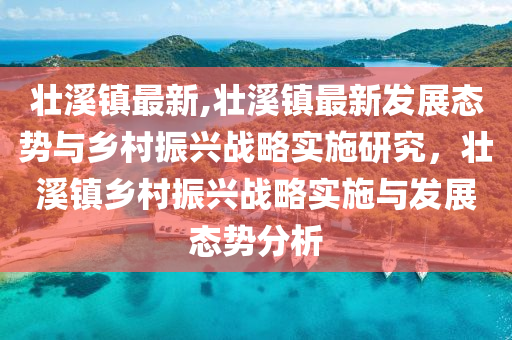 壮溪镇最新,壮溪镇最新发展态势与乡村振兴战略实施研究，壮溪镇乡村振兴战略实施与发展态势分析